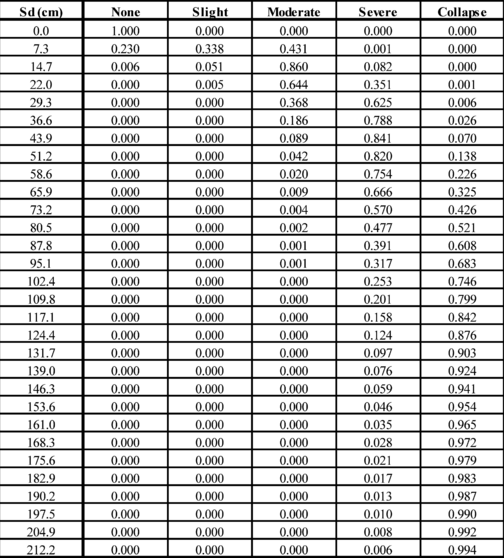 | Sd (cm) | None | Slight | Moderate | Severe | Collapse |
|---|---|---|---|---|---|
| 0.0 | 1.000 | 0.000 | 0.000 | 0.000 | 0.000 |
| 7.3 | 0.230 | 0.338 | 0.431 | 0.001 | 0.000 |
| 14.7 | 0.006 | 0.051 | 0.860 | 0.082 | 0.000 |
| 22.0 | 0.000 | 0.005 | 0.644 | 0.351 | 0.001 |
| 29.3 | 0.000 | 0.000 | 0.368 | 0.625 | 0.006 |
| 36.6 | 0.000 | 0.000 | 0.186 | 0.788 | 0.026 |
| 43.9 | 0.000 | 0.000 | 0.089 | 0.841 | 0.070 |
| 51.2 | 0.000 | 0.000 | 0.042 | 0.820 | 0.138 |
| 58.6 | 0.000 | 0.000 | 0.020 | 0.754 | 0.226 |
| 65.9 | 0.000 | 0.000 | 0.009 | 0.666 | 0.325 |
| 73.2 | 0.000 | 0.000 | 0.004 | 0.570 | 0.426 |
| 80.5 | 0.000 | 0.000 | 0.002 | 0.477 | 0.521 |
| 87.8 | 0.000 | 0.000 | 0.001 | 0.391 | 0.608 |
| 95.1 | 0.000 | 0.000 | 0.001 | 0.317 | 0.683 |
| 102.4 | 0.000 | 0.000 | 0.000 | 0.253 | 0.746 |
| 109.8 | 0.000 | 0.000 | 0.000 | 0.201 | 0.799 |
| 117.1 | 0.000 | 0.000 | 0.000 | 0.158 | 0.842 |
| 124.4 | 0.000 | 0.000 | 0.000 | 0.124 | 0.876 |
| 131.7 | 0.000 | 0.000 | 0.000 | 0.097 | 0.903 |
| 139.0 | 0.000 | 0.000 | 0.000 | 0.076 | 0.924 |
| 146.3 | 0.000 | 0.000 | 0.000 | 0.059 | 0.941 |
| 153.6 | 0.000 | 0.000 | 0.000 | 0.046 | 0.954 |
| 161.0 | 0.000 | 0.000 | 0.000 | 0.035 | 0.965 |
| 168.3 | 0.000 | 0.000 | 0.000 | 0.028 | 0.972 |
| 175.6 | 0.000 | 0.000 | 0.000 | 0.021 | 0.979 |
| 182.9 | 0.000 | 0.000 | 0.000 | 0.017 | 0.983 |
| 190.2 | 0.000 | 0.000 | 0.000 | 0.013 | 0.987 |
| 197.5 | 0.000 | 0.000 | 0.000 | 0.010 | 0.990 |
| 204.9 | 0.000 | 0.000 | 0.000 | 0.008 | 0.992 |
| 212.2 | 0.000 | 0.000 | 0.000 | 0.006 | 0.994 |